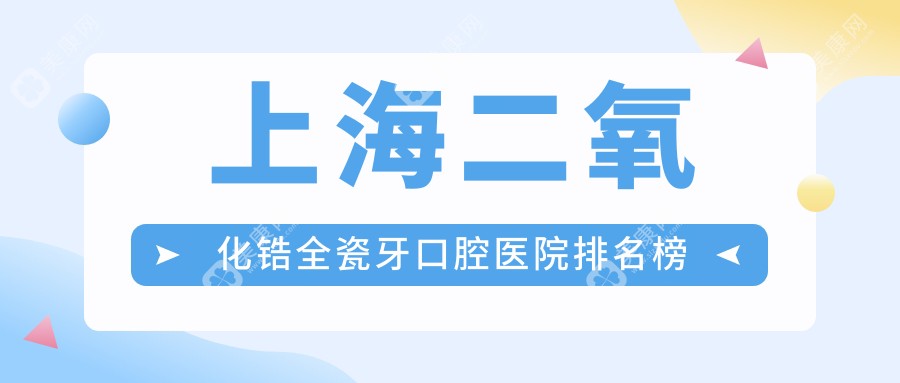 上海二氧

化锆全瓷牙口腔医院排名榜